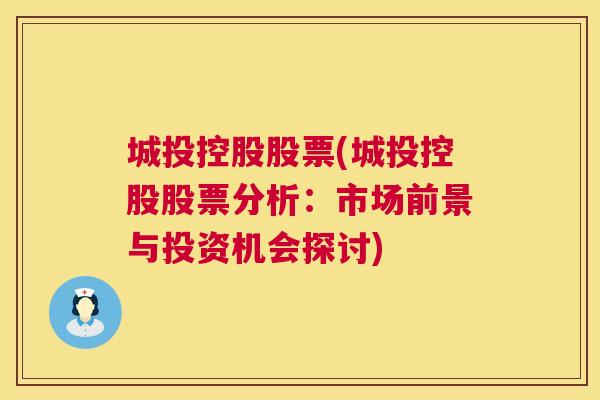 城投控股股票(城投控股股票分析：市场前景与投资机会探讨)